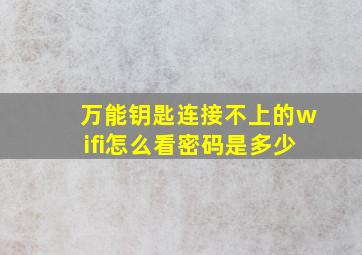 万能钥匙连接不上的wifi怎么看密码是多少